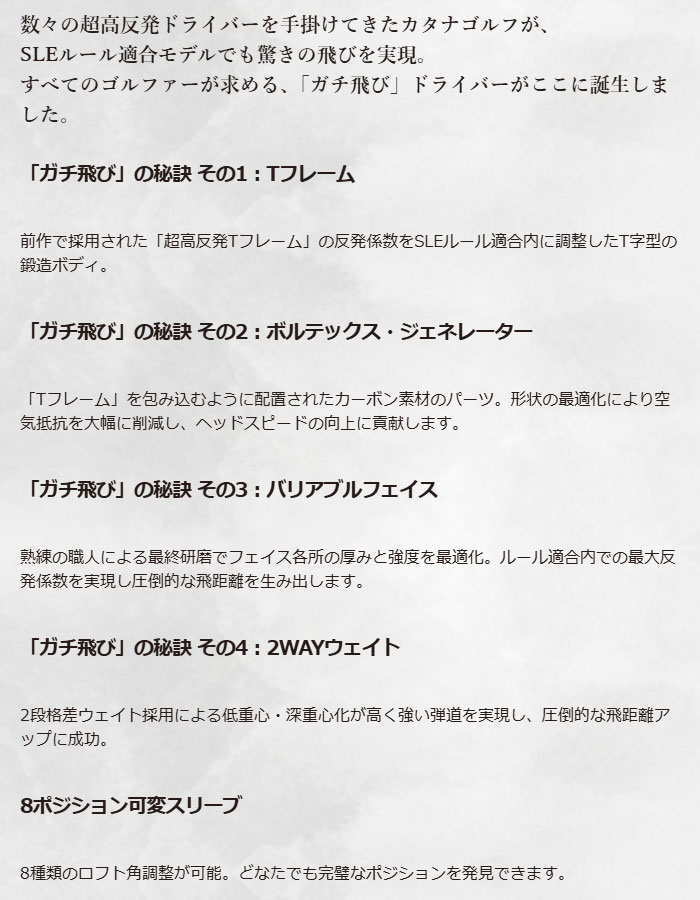 数々の超高反発ドライバーを手掛けてきたカタナゴルフが、
SLEルール適合モデルでも驚きの飛びを実現。
すべてのゴルファーが求める、「ガチ飛び」ドライバーがここに誕生しました。

「ガチ飛び」の秘訣 その1：Tフレーム

前作で採用された「超高反発Tフレーム」の反発係数をSLEルール適合内に調整したT字型の鍛造ボディ。

「ガチ飛び」の秘訣 その2：ボルテックス・ジェネレーター

「Tフレーム」を包み込むように配置されたカーボン素材のパーツ。形状の最適化により空気抵抗を大幅に削減し、ヘッドスピードの向上に貢献します。

「ガチ飛び」の秘訣 その3：バリアブルフェイス

熟練の職人による最終研磨でフェイス各所の厚みと強度を最適化。ルール適合内での最大反発係数を実現し圧倒的な飛距離を生み出します。

「ガチ飛び」の秘訣 その4：2WAYウェイト

2段格差ウェイト採用による低重心・深重心化が高く強い弾道を実現し、圧倒的な飛距離アップに成功。

8ポジション可変スリーブ

8種類のロフト角調整が可能。どなたでも完璧なポジションを発見できます。